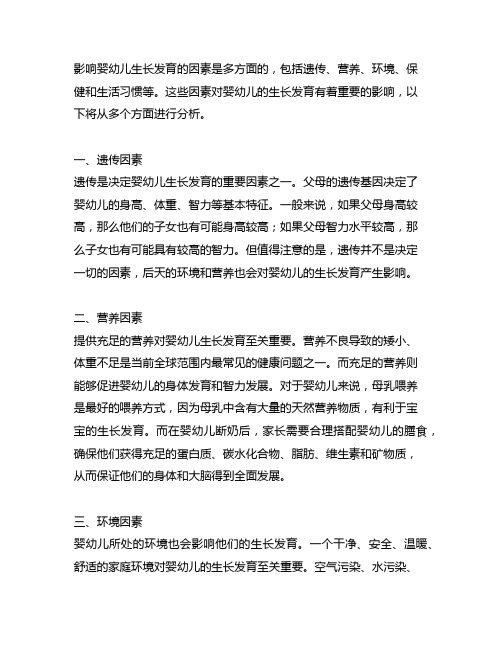 影响婴幼儿生长发育的因素是多方面的，包括遗传、营养、环境、保健和生活习惯等。这些因素对婴幼儿的生长发育有着重要的影响，以下将从多个方面进行分析。

一、遗传因素
遗传是决定婴幼儿生长发育的重要因素之一。父母的遗传基因决定了婴幼儿的身高、体重、智力等基本特征。一般来说，如果父母身高较高，那么他们的子女也有可能身高较高；如果父母智力水平较高，那么子女也有可能具有较高的智力。但值得注意的是，遗传并不是决定一切的因素，后天的环境和营养也会对婴幼儿的生长发育产生影响。

二、营养因素
提供充足的营养对婴幼儿生长发育至关重要。营养不良导致的矮小、体重不足是当前全球范围内最常见的健康问题之一。而充足的营养则能够促进婴幼儿的身体发育和智力发展。对于婴幼儿来说，母乳喂养是最好的喂养方式，因为母乳中含有大量的天然营养物质，有利于宝宝的生长发育。而在婴幼儿断奶后，家长需要合理搭配婴幼儿的膳食，确保他们获得充足的蛋白质、碳水化合物、脂肪、维生素和矿物质，从而保证他们的身体和大脑得到全面发展。

三、环境因素
婴幼儿所处的环境也会影响他们的生长发育。一个干净、安全、温暖、舒适的家庭环境对婴幼儿的生长发育至关重要。空气污染、水污染、